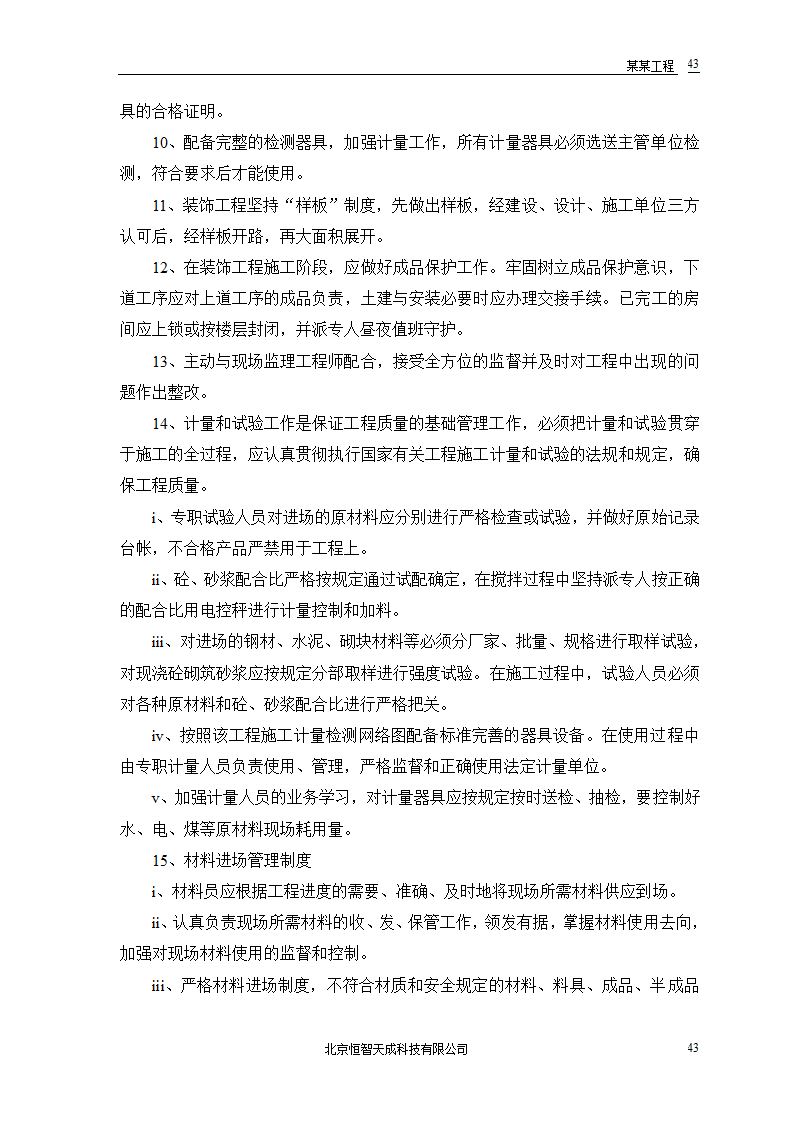 某某工程 43

具的合格证明。

10、配备完整的检测器具，加强计量工作，所有计量器具必须选送主管单位检测，符合要求后才能使用。

11、装饰工程坚持“样板”制度，先做出样板，经建设、设计、施工单位三方认可后，经样板开路，再大面积展开。

12、在装饰工程施工阶段，应做好成品保护工作。牢固树立成品保护意识，下道工序应对上道工序的成品负责，土建与安装必要时应办理交接手续。已完工的房间应上锁或按楼层封闭，并派专人昼夜值班守护。

13、主动与现场监理工程师配合，接受全方位的监督并及时对工程中出现的问题作出整改。

14、计量和试验工作是保证工程质量的基础管理工作，必须把计量和试验贯穿于施工的全过程，应认真贯彻执行国家有关工程施工计量和试验的法规和规定，确保工程质量。

i、专职试验人员对进场的原材料应分别进行严格检查或试验，并做好原始记录台帐，不合格产品严禁用于工程上。

ii、砼、砂浆配合比严格按规定通过试配确定，在搅拌过程中坚持派专人按正确的配合比用电控秤进行计量控制和加料。

iii、对进场的钢材、水泥、砌块材料等必须分厂家、批量、规格进行取样试验，对现浇砼砌筑砂浆应按规定分部取样进行强度试验。在施工过程中，试验人员必须对各种原材料和砼、砂浆配合比进行严格把关。

iv、按照该工程施工计量检测网络图配备标准完善的器具设备。在使用过程中由专职计量人员负责使用、管理，严格监督和正确使用法定计量单位。

v、加强计量人员的业务学习，对计量器具应按规定按时送检、抽检，要控制好水、电、煤等原材料现场耗用量。

15、材料进场管理制度

i、材料员应根据工程进度的需要、准确、及时地将现场所需材料供应到场。

ii、认真负责现场所需材料的收、发、保管工作，领发有据，掌握材料使用去向，加强对现场材料使用的监督和控制。

iii、严格材料进场制度，不符合材质和安全规定的材料、料具、成品、半成品

北京恒智天成科技有限公司 43